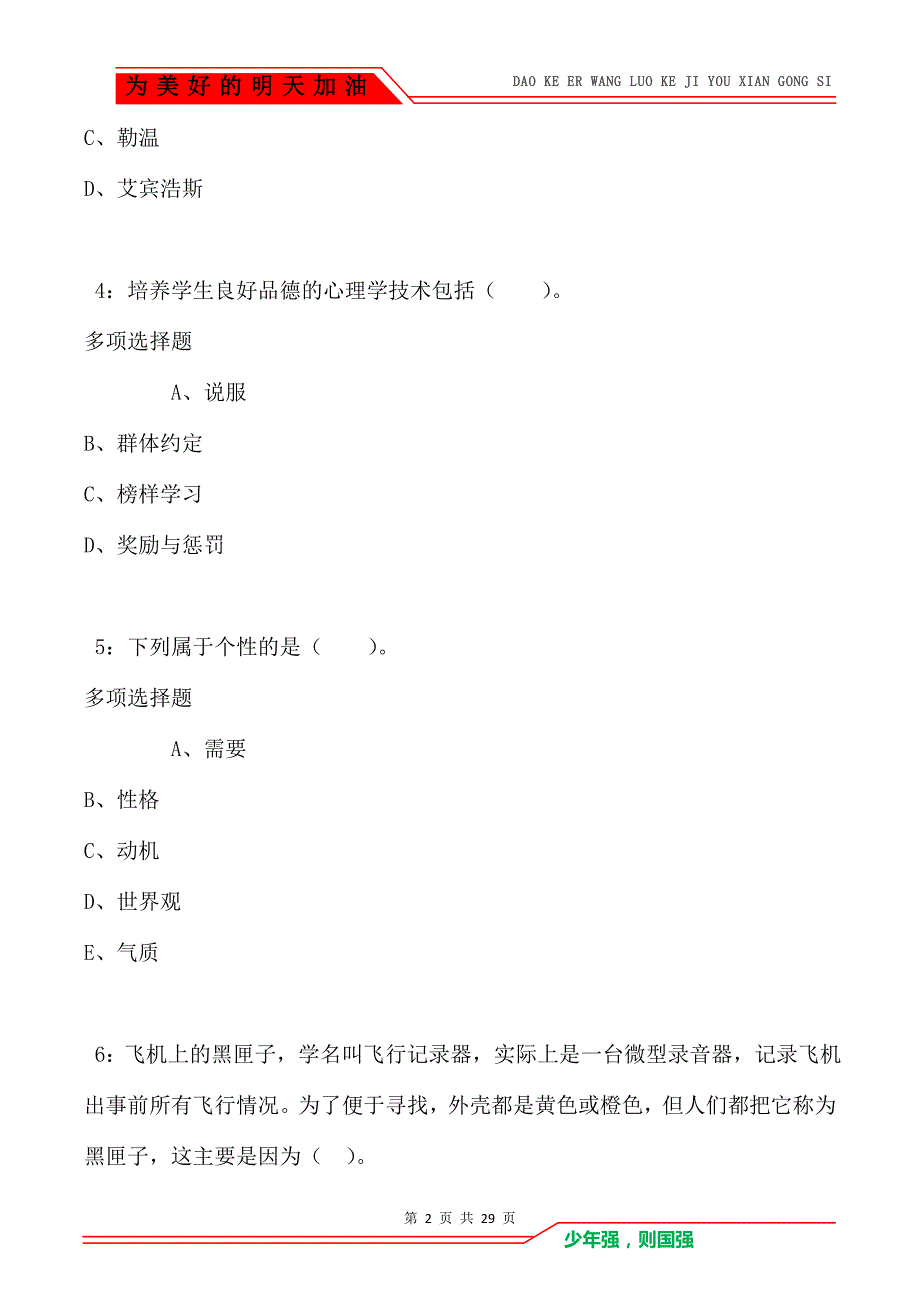 为美好的明天加油

DAO KE ER WANG LUO KE JI YOU XIAN GONG SI

C、勒温

D、艾宾浩斯

4：培养学生良好品德的心理学技术包括（　　）。

多项选择题

A、说服

B、群体约定

C、榜样学习

D、奖励与惩罚

5：下列属于个性的是（　　）。

多项选择题

A、需要

B、性格

C、动机

D、世界观

E、气质

6：飞机上的黑匣子，学名叫飞行记录器，实际上是一台微型录音器，记录飞机出事前所有飞行情况。为了便于寻找，外壳都是黄色或橙色，但人们都把它称为黑匣子，这主要是因为（　）。

第 2 页 共 29 页

少年强，则国强